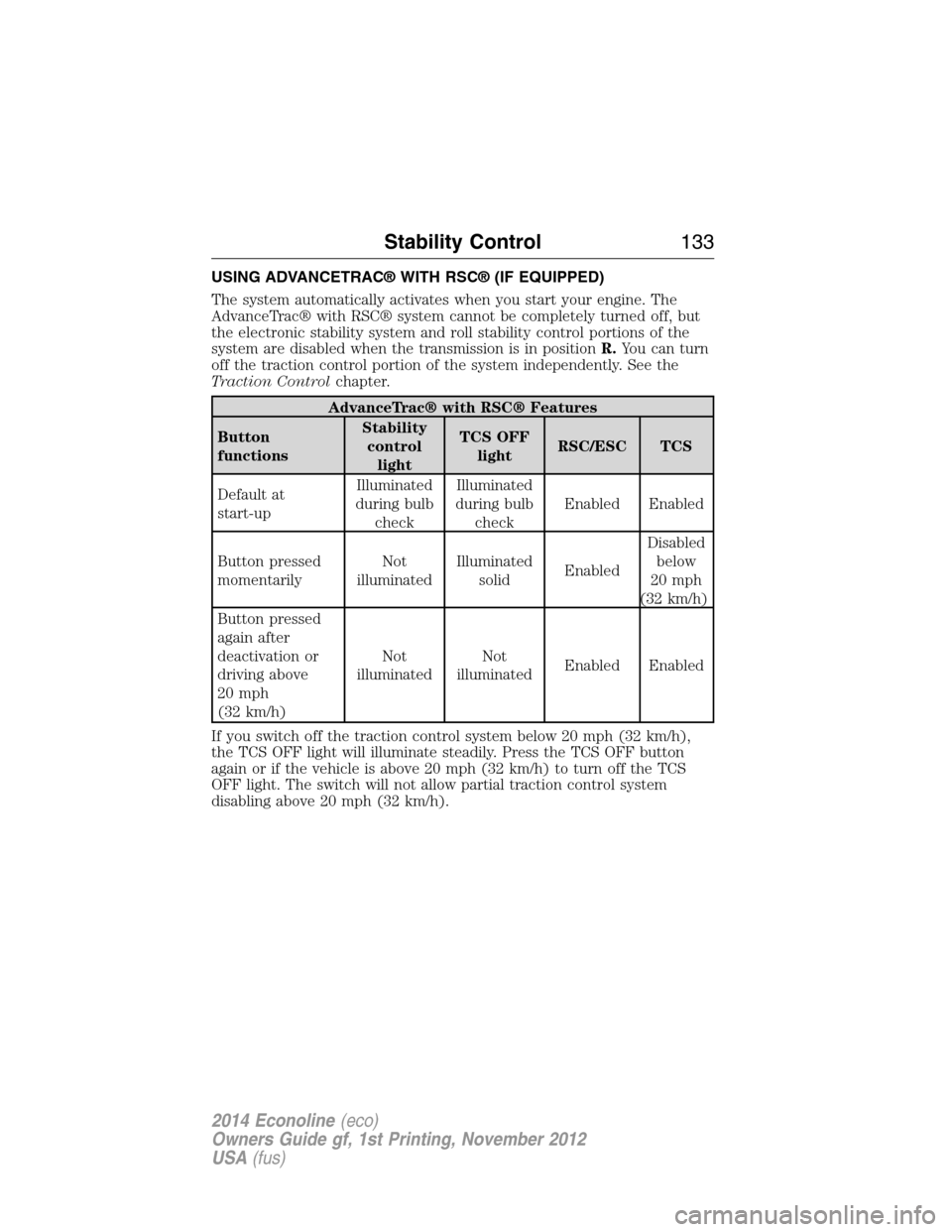 Stability Control 133

USING ADVANCETRAC® WITH RSC® (IF EQUIPPED)

The system automatically activates when you start your engine. The AdvanceTrac® with RSC® system cannot be completely turned off, but the electronic stability system and roll stability control portions of the system are disabled when the transmission is in position R. You can turn off the traction control portion of the system independently. See the Traction Control chapter.

AdvanceTrac® with RSC® Features

| Button functions | Stability control light | TCS OFF light | RSC/ESC | TCS |
|---|---|---|---|---|
| Default at start-up | Illuminated during bulb check | Illuminated during bulb check | Enabled | Enabled |
| Button pressed momentarily | Not illuminated | Illuminated solid | Enabled | Disabled below 20 mph (32 km/h) |
| Button pressed again after deactivation or driving above 20 mph (32 km/h) | Not illuminated | Not illuminated | Enabled | Enabled |

If you switch off the traction control system below 20 mph (32 km/h), the TCS OFF light will illuminate steadily. Press the TCS OFF button again or if the vehicle is above 20 mph (32 km/h) to turn off the TCS OFF light. The switch will not allow partial traction control system disabling above 20 mph (32 km/h).

2014 Econoline (eco)
Owners Guide gf, 1st Printing, November 2012
USA (fus)

carmanualsonline.info